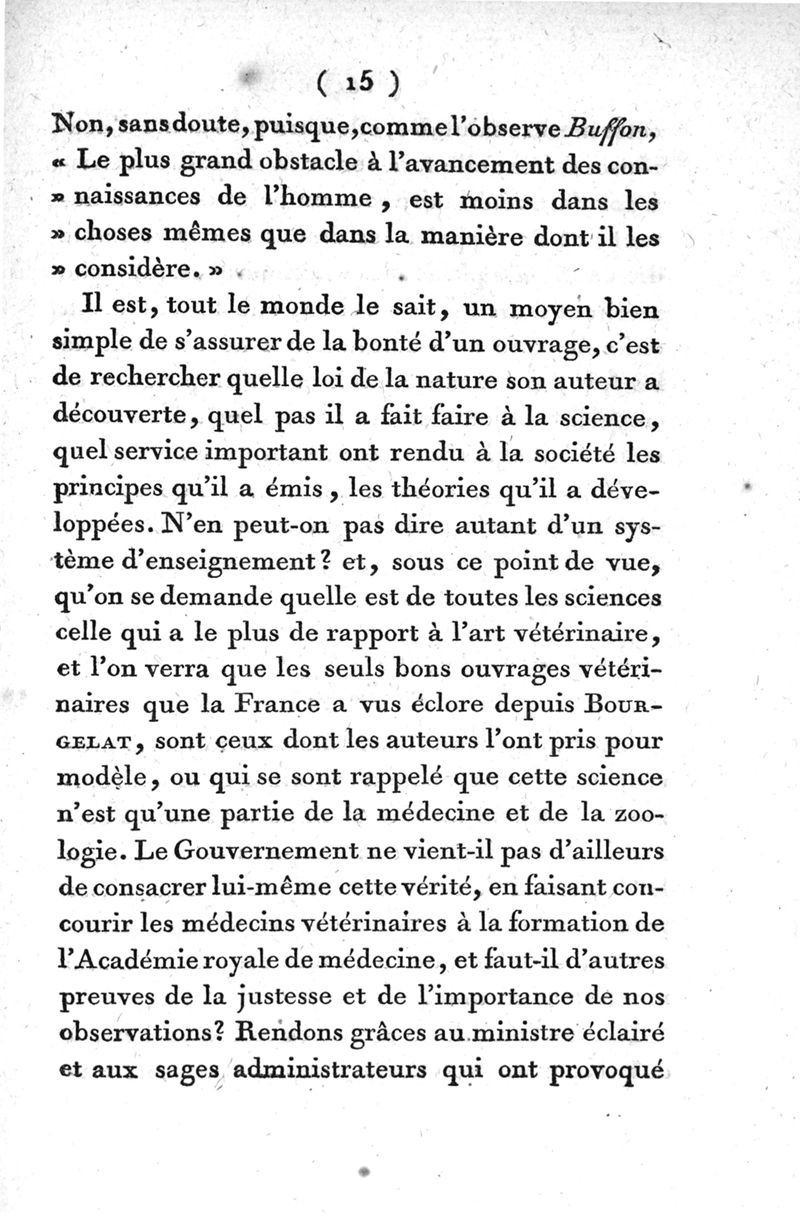 ( 15 )

Non, sans doute, puisque, comme l'observe Buffon, « Le plus grand obstacle à l'avancement des con» naissances de l'homme, est moins dans les » choses mêmes que dans la manière dont il les » considère. »

Il est, tout le monde le sait, un moyen bien simple de s'assurer de la bonté d'un ouvrage, c'est de rechercher quelle loi de la nature son auteur a découverte, quel pas il a fait faire à la science, quel service important ont rendu à la société les principes qu'il a émis, les théories qu'il a développées. N'en peut-on pas dire autant d'un système d'enseignement? et, sous ce point de vue, qu'on se demande quelle est de toutes les sciences celle qui a le plus de rapport à l'art vétérinaire, et l'on verra que les seuls bons ouvrages vétérinaires que la France a vus éclore depuis Bourgelat, sont ceux dont les auteurs l'ont pris pour modèle, ou qui se sont rappelé que cette science n'est qu'une partie de la médecine et de la zoologie. Le Gouvernement ne vient-il pas d'ailleurs de consacrer lui-même cette vérité, en faisant concourir les médecins vétérinaires à la formation de l'Académie royale de médecine, et faut-il d'autres preuves de la justesse et de l'importance de nos observations? Rendons grâces au ministre éclairé et aux sages administrateurs qui ont provoqué